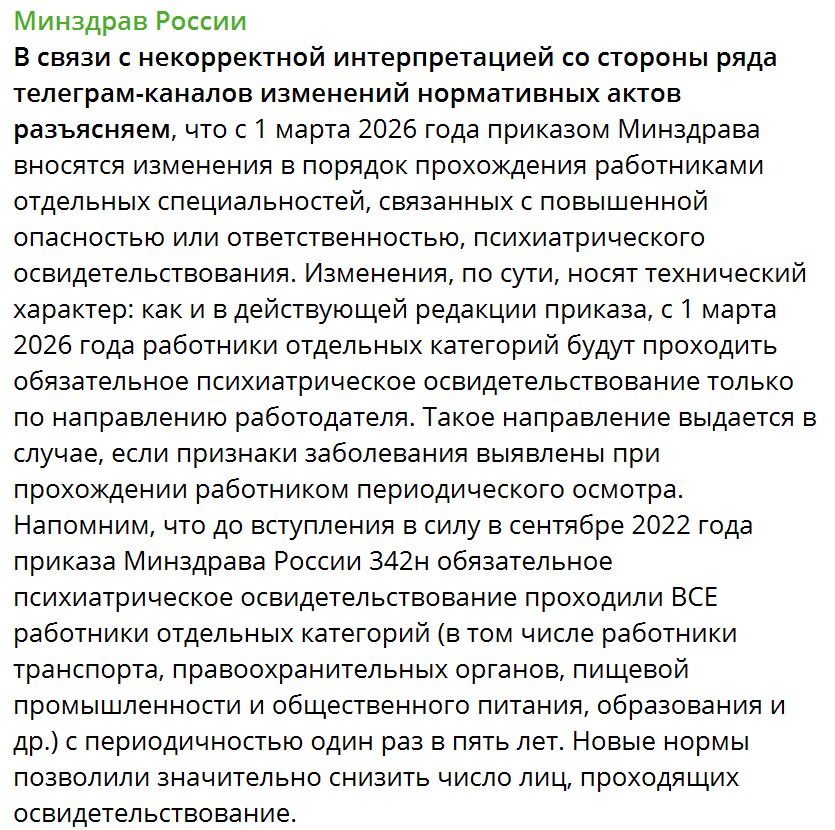 Минздрав России

В связи с некорректной интерпретацией со стороны ряда телеграм-каналов изменений нормативных актов разъясняем, что с 1 марта 2026 года приказом Минздрава вносятся изменения в порядок прохождения работниками отдельных специальностей, связанных с повышенной опасностью или ответственностью, психиатрического освидетельствования. Изменения, по сути, носят технический характер: как и в действующей редакции приказа, с 1 марта 2026 года работники отдельных категорий будут проходить обязательное психиатрическое освидетельствование только по направлению работодателя. Такое направление выдается в случае, если признаки заболевания выявлены при прохождении работником периодического осмотра.
Напомним, что до вступления в силу в сентябре 2022 года приказа Минздрава России 342н обязательное психиатрическое освидетельствование проходили ВСЕ работники отдельных категорий (в том числе работники транспорта, правоохранительных органов, пищевой промышленности и общественного питания, образования и др.) с периодичностью один раз в пять лет. Новые нормы позволили значительно снизить число лиц, проходящих освидетельствование.